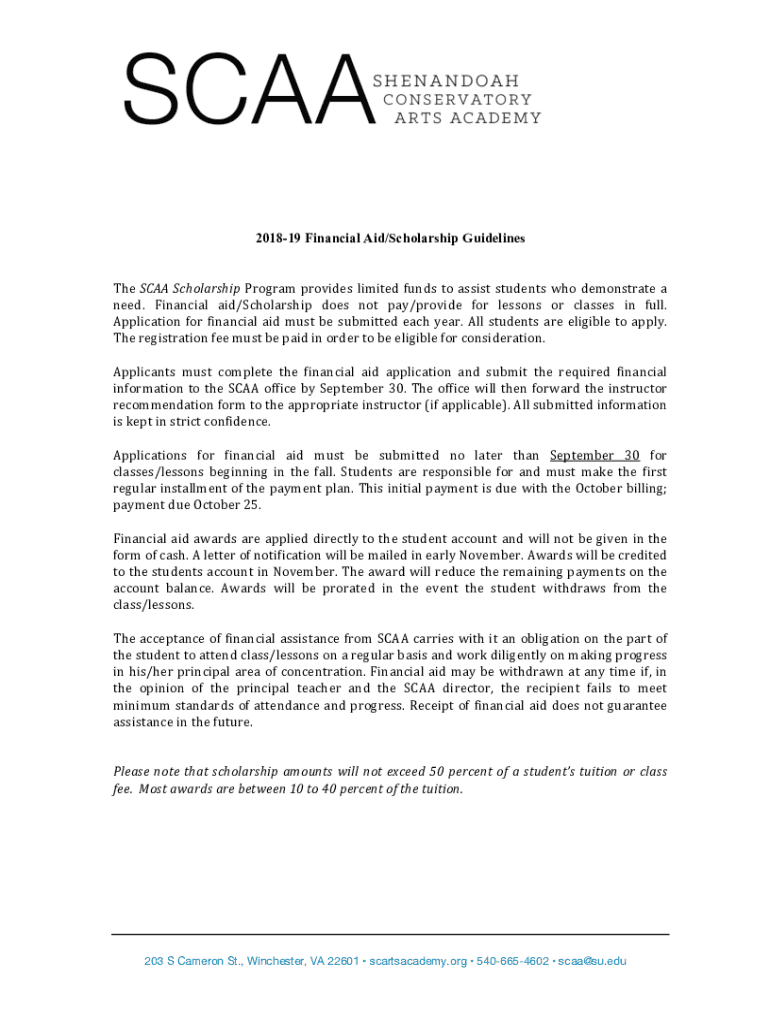 SCAA SHENANDOAH CONSERVATORY ARTS ACADEMY

2018-19 Financial Aid/Scholarship Guidelines

The SCAA Scholarship Program provides limited funds to assist students who demonstrate a need. Financial aid/Scholarship does not pay/provide for lessons or classes in full. Application for financial aid must be submitted each year. All students are eligible to apply. The registration fee must be paid in order to be eligible for consideration.

Applicants must complete the financial aid application and submit the required financial information to the SCAA office by September 30. The office will then forward the instructor recommendation form to the appropriate instructor (if applicable). All submitted information is kept in strict confidence.

Applications for financial aid must be submitted no later than September 30 for classes/lessons beginning in the fall. Students are responsible for and must make the first regular installment of the payment plan. This initial payment is due with the October billing; payment due October 25.

Financial aid awards are applied directly to the student account and will not be given in the form of cash. A letter of notification will be mailed in early November. Awards will be credited to the students account in November. The award will reduce the remaining payments on the account balance. Awards will be prorated in the event the student withdraws from the class/lessons.

The acceptance of financial assistance from SCAA carries with it an obligation on the part of the student to attend class/lessons on a regular basis and work diligently on making progress in his/her principal area of concentration. Financial aid may be withdrawn at any time if, in the opinion of the principal teacher and the SCAA director, the recipient fails to meet minimum standards of attendance and progress. Receipt of financial aid does not guarantee assistance in the future.

Please note that scholarship amounts will not exceed 50 percent of a student's tuition or class fee. Most awards are between 10 to 40 percent of the tuition.

203 S Cameron St., Winchester, VA 22601 • scartsacademy.org • 540-665-4602 • scaa@su.edu